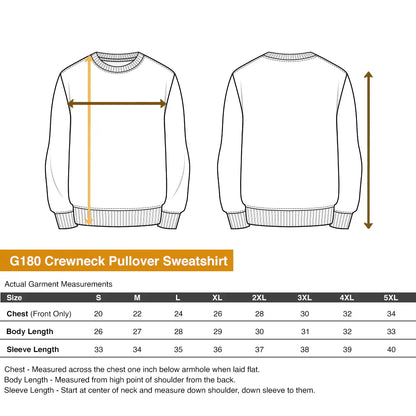 G180 Crewneck Pullover Sweatshirt

Actual Garment Measurements

| Size | S | M | L | XL | 2XL | 3XL | 4XL | 5XL |
|---|---|---|---|---|---|---|---|---|
| Chest (Front Only) | 20 | 22 | 24 | 26 | 28 | 30 | 32 | 34 |
| Body Length | 26 | 27 | 28 | 29 | 30 | 31 | 32 | 33 |
| Sleeve Length | 33 | 34 | 35 | 36 | 37 | 38 | 39 | 40 |

Chest - Measured across the chest one inch below armhole when laid flat.
Body Length - Measured from high point of shoulder from the back.
Sleeve Length - Start at center of neck and measure down shoulder, down sleeve to them.